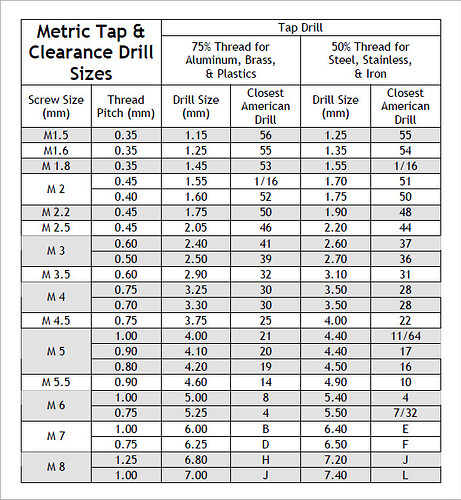 | Metric Tap & Clearance Drill Sizes | | Tap Drill | | | |
|---|---|---|---|---|---|
| | | 75% Thread for Aluminum, Brass, & Plastics | | 50% Thread for Steel, Stainless, & Iron | |
| Screw Size (mm) | Thread Pitch (mm) | Drill Size (mm) | Closest American Drill | Drill Size (mm) | Closest American Drill |
| M1.5 | 0.35 | 1.15 | 56 | 1.25 | 55 |
| M1.6 | 0.35 | 1.25 | 55 | 1.35 | 54 |
| M 1.8 | 0.35 | 1.45 | 53 | 1.55 | 1/16 |
| M 2 | 0.45 | 1.55 | 1/16 | 1.70 | 51 |
| | 0.40 | 1.60 | 52 | 1.75 | 50 |
| M 2.2 | 0.45 | 1.75 | 50 | 1.90 | 48 |
| M 2.5 | 0.45 | 2.05 | 46 | 2.20 | 44 |
| M 3 | 0.60 | 2.40 | 41 | 2.60 | 37 |
| | 0.50 | 2.50 | 39 | 2.70 | 36 |
| M 3.5 | 0.60 | 2.90 | 32 | 3.10 | 31 |
| M 4 | 0.75 | 3.25 | 30 | 3.50 | 28 |
| | 0.70 | 3.30 | 30 | 3.50 | 28 |
| M 4.5 | 0.75 | 3.75 | 25 | 4.00 | 22 |
| M 5 | 1.00 | 4.00 | 21 | 4.40 | 11/64 |
| | 0.90 | 4.10 | 20 | 4.40 | 17 |
| | 0.80 | 4.20 | 19 | 4.50 | 16 |
| M 5.5 | 0.90 | 4.60 | 14 | 4.90 | 10 |
| M 6 | 1.00 | 5.00 | 8 | 5.40 | 4 |
| | 0.75 | 5.25 | 4 | 5.50 | 7/32 |
| M 7 | 1.00 | 6.00 | B | 6.40 | E |
| | 0.75 | 6.25 | D | 6.50 | F |
| M 8 | 1.25 | 6.80 | H | 7.20 | J |
| | 1.00 | 7.00 | J | 7.40 | L |